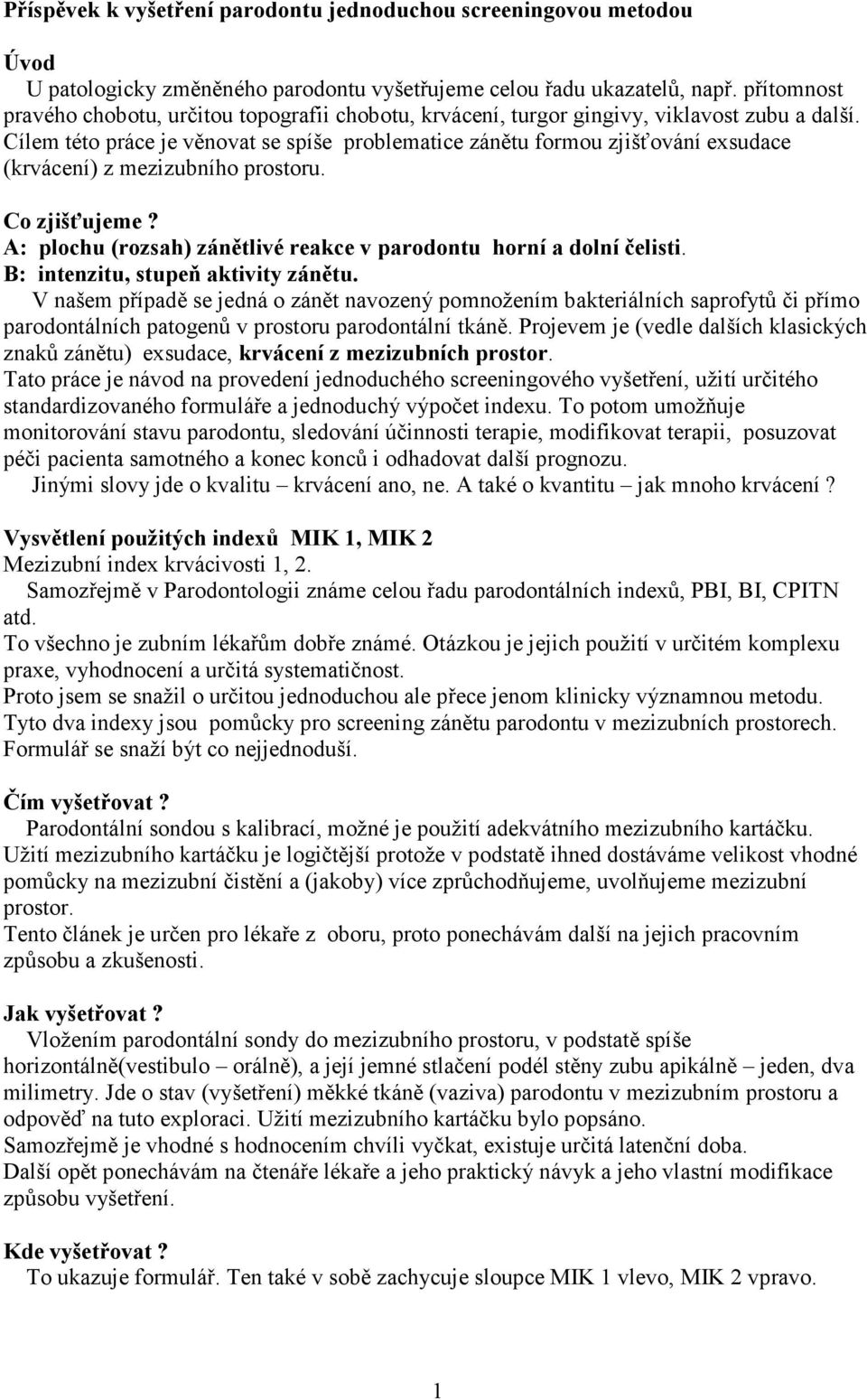 Příspěvek k vyšetření parodontu jednoduchou screeningovou metodou

Úvod
U patologicky změněného parodontu vyšetřujeme celou řadu ukazatelů, např. přítomnost pravého chobotu, určitou topografii chobotu, krvácení, turgor gingivy, viklavost zubu a další. Cílem této práce je věnovat se spíše problematice zánětu formou zjišťování exsudace (krvácení) z mezizubního prostoru.

Co zjišťujeme ?
A: plochu (rozsah) zánětlivé reakce v parodontu horní a dolní čelisti.
B: intenzitu, stupeň aktivity zánětu.
V našem případě se jedná o zánět navozený pomnožením bakteriálních saprofytů či přímo parodontálních patogenů v prostoru parodontální tkáně. Projevem je (vedle dalších klasických znaků zánětu) exsudace, krvácení z mezizubních prostor.
Tato práce je návod na provedení jednoduchého screeningového vyšetření, užití určitého standardizovaného formuláře a jednoduchý výpočet indexu. To potom umožňuje monitorování stavu parodontu, sledování účinnosti terapie, modifikovat terapii, posuzovat péči pacienta samotného a konec konců i odhadovat další prognozu.
Jinými slovy jde o kvalitu – krvácení ano, ne. A také o kvantitu – jak mnoho krvácení ?

Vysvětlení použitých indexů MIK 1, MIK 2
Mezizubní index krvácivosti 1, 2.
Samozřejmě v Parodontologii známe celou řadu parodontálních indexů, PBI, BI, CPITN atd.
To všechno je zubním lékařům dobře známé. Otázkou je jejich použití v určitém komplexu praxe, vyhodnocení a určitá systematičnost.
Proto jsem se snažil o určitou jednoduchou ale přece jenom klinicky významnou metodu.
Tyto dva indexy jsou pomůcky pro screening zánětu parodontu v mezizubních prostorech.
Formulář se snaží být co nejjednoduší.

Čím vyšetřovat ?
Parodontální sondou s kalibrací, možné je použití adekvátního mezizubního kartáčku.
Užití mezizubního kartáčku je logičtější protože v podstatě ihned dostáváme velikost vhodné pomůcky na mezizubní čistění a (jakoby) více zprůchodňujeme, uvolňujeme mezizubní prostor.
Tento článek je určen pro lékaře z oboru, proto ponechávám další na jejich pracovním způsobu a zkušenosti.

Jak vyšetřovat ?
Vložením parodontální sondy do mezizubního prostoru, v podstatě spíše horizontálně(vestibulo – orálně), a její jemné stlačení podél stěny zubu apikálně – jeden, dva milimetry. Jde o stav (vyšetření) měkké tkáně (vaziva) parodontu v mezizubním prostoru a odpověď na tuto exploraci. Užití mezizubního kartáčku bylo popsáno.
Samozřejmě je vhodné s hodnocením chvíli vyčkat, existuje určitá latenční doba.
Další opět ponechávám na čtenáře lékaře a jeho praktický návyk a jeho vlastní modifikace způsobu vyšetření.

Kde vyšetřovat ?
To ukazuje formulář. Ten také v sobě zachycuje sloupce MIK 1 vlevo, MIK 2 vpravo.

1